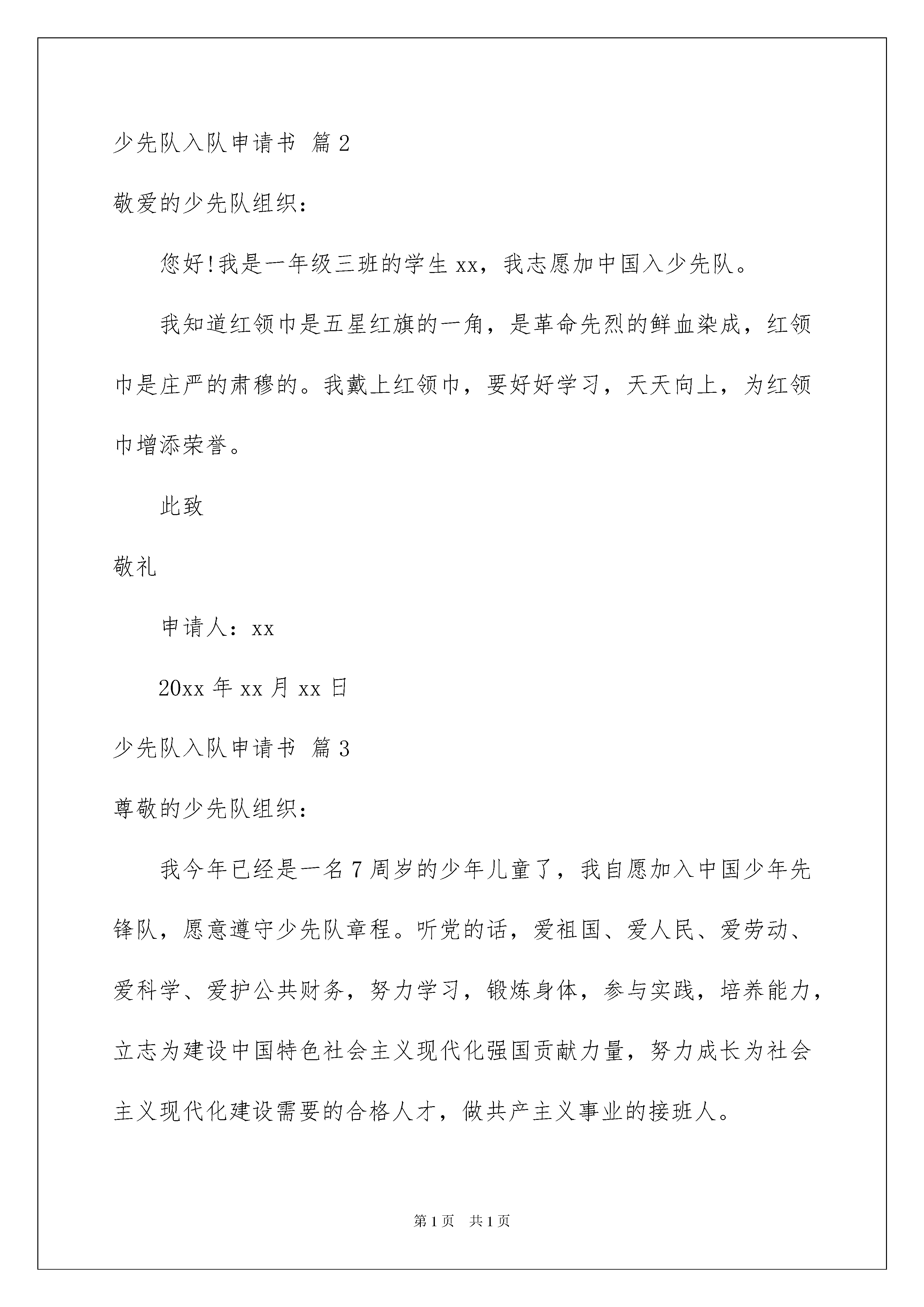 少先队入队申请书 篇2

敬爱的少先队组织：

您好!我是一年级三班的学生xx，我志愿加中国入少先队。

我知道红领巾是五星红旗的一角，是革命先烈的鲜血染成，红领巾是庄严的肃穆的。我戴上红领巾，要好好学习，天天向上，为红领巾增添荣誉。

此致

敬礼

申请人：xx

20xx年xx月xx日

少先队入队申请书 篇3

尊敬的少先队组织：

我今年已经是一名7周岁的少年儿童了，我自愿加入中国少年先锋队，愿意遵守少先队章程。听党的话，爱祖国、爱人民、爱劳动、爱科学、爱护公共财务，努力学习，锻炼身体，参与实践，培养能力，立志为建设中国特色社会主义现代化强国贡献力量，努力成长为社会主义现代化建设需要的合格人才，做共产主义事业的接班人。

第1页 共1页